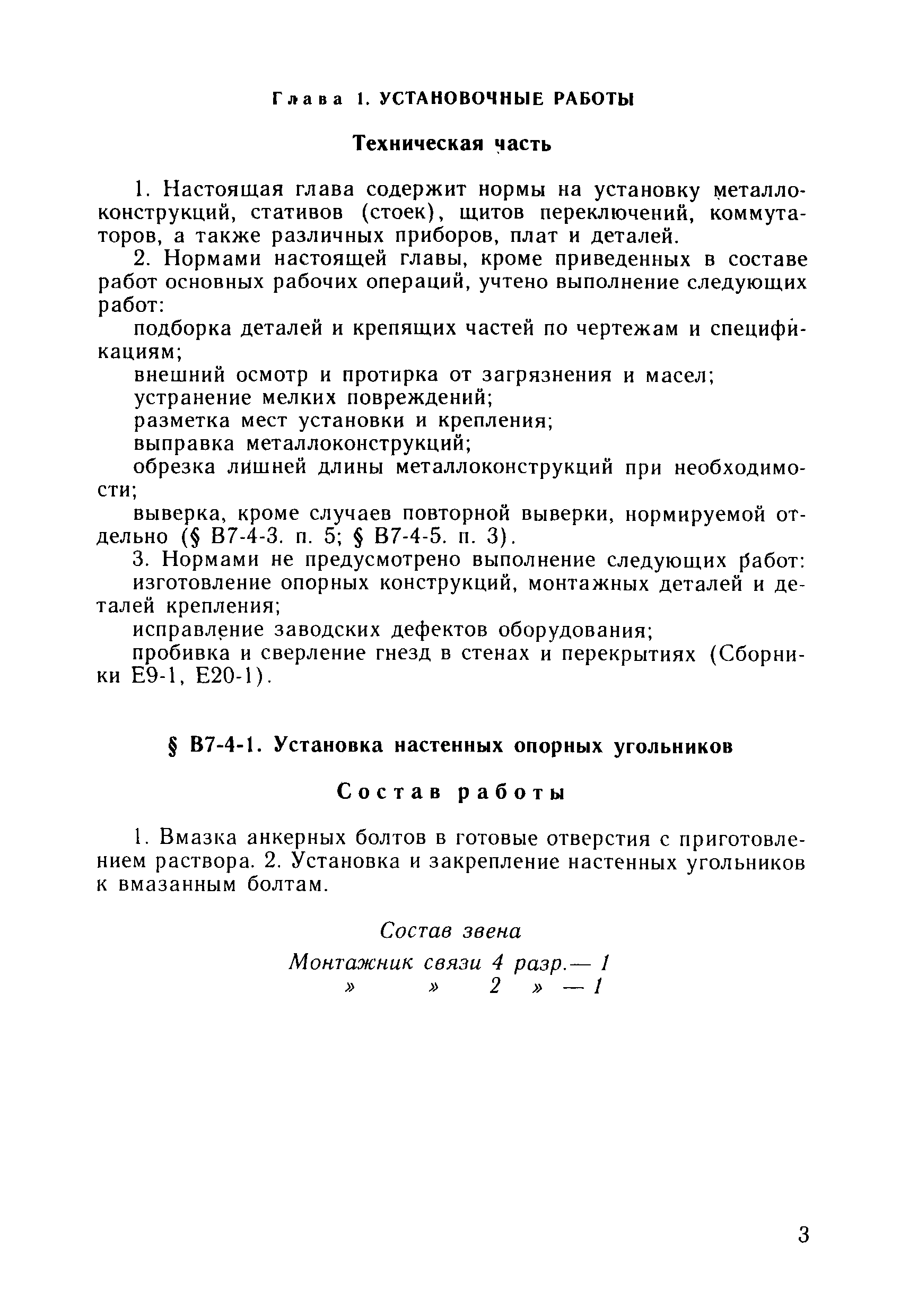 Глава 1. УСТАНОВОЧНЫЕ РАБОТЫ

Техническая часть

1. Настоящая глава содержит нормы на установку металлоконструкций, стативов (стоек), щитов переключений, коммутаторов, а также различных приборов, плат и деталей.

2. Нормами настоящей главы, кроме приведенных в составе работ основных рабочих операций, учтено выполнение следующих работ:

подборка деталей и крепящих частей по чертежам и спецификациям;

внешний осмотр и протирка от загрязнения и масел;

устранение мелких повреждений;

разметка мест установки и крепления;

выправка металлоконструкций;

обрезка лишней длины металлоконструкций при необходимости;

выверка, кроме случаев повторной выверки, нормируемой отдельно (§ В7-4-3. п. 5; § В7-4-5. п. 3).

3. Нормами не предусмотрено выполнение следующих работ:

изготовление опорных конструкций, монтажных деталей и деталей крепления;

исправление заводских дефектов оборудования;

пробивка и сверление гнезд в стенах и перекрытиях (Сборники Е9-1, Е20-1).

§ В7-4-1. Установка настенных опорных угольников

Состав работы

1. Вмазка анкерных болтов в готовые отверстия с приготовлением раствора. 2. Установка и закрепление настенных угольников к вмазанным болтам.

Состав звена

Монтажник связи 4 разр.— 1
» » 2 » — 1

3